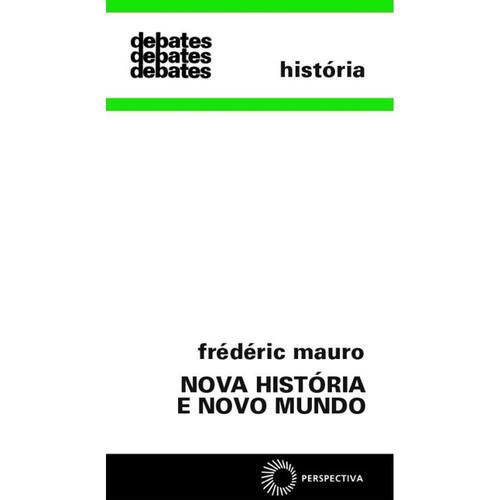 debates
debates
debates

história

frédéric mauro

NOVA HISTÓRIA
E NOVO MUNDO

PERSPECTIVA